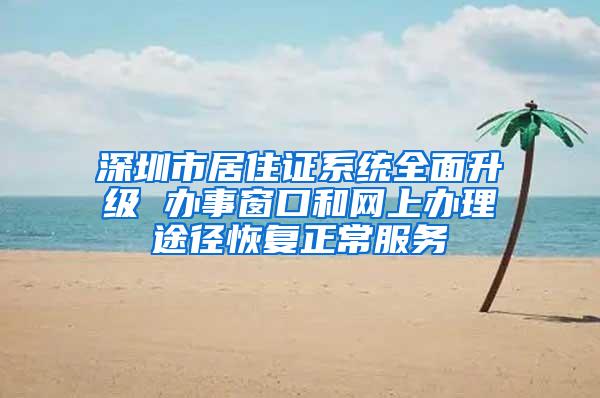 深圳市居住证系统全面升级 办事窗口和网上办理途径恢复正常服务